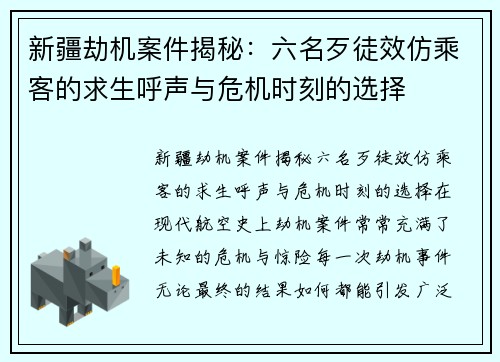 新疆劫机案件揭秘：六名歹徒效仿乘客的求生呼声与危机时刻的选择

新疆劫机案件揭秘六名歹徒效仿乘客的求生呼声与危机时刻的选择在现代航空史上劫机案件常常充满了未知的危机与惊险每一次劫机事件无论最终的结果如何都能引发广泛